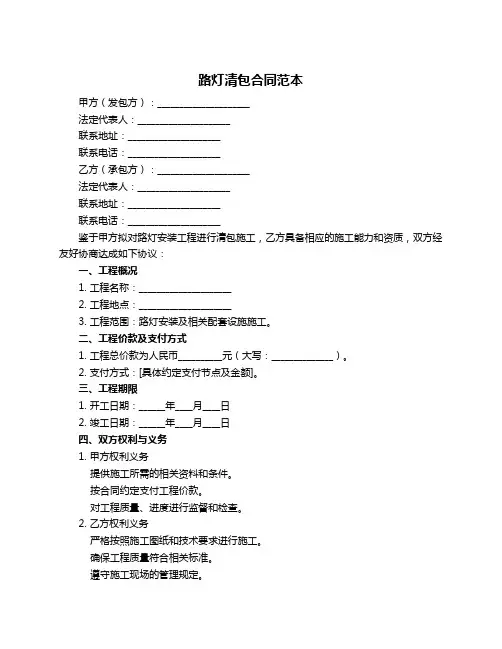 路灯清包合同范本

甲方（发包方）：____________________

法定代表人：____________________

联系地址：____________________

联系电话：____________________

乙方（承包方）：____________________

法定代表人：____________________

联系地址：____________________

联系电话：____________________

鉴于甲方拟对路灯安装工程进行清包施工，乙方具备相应的施工能力和资质，双方经友好协商达成如下协议：

一、工程概况

1. 工程名称：____________________

2. 工程地点：____________________

3. 工程范围：路灯安装及相关配套设施施工。

二、工程价款及支付方式

1. 工程总价款为人民币________元（大写：____________）。

2. 支付方式：[具体约定支付节点及金额]。

三、工程期限

1. 开工日期：_____年___月___日

2. 竣工日期：_____年___月___日

四、双方权利与义务

1. 甲方权利义务

提供施工所需的相关资料和条件。

按合同约定支付工程价款。

对工程质量、进度进行监督和检查。

2. 乙方权利义务

严格按照施工图纸和技术要求进行施工。

确保工程质量符合相关标准。

遵守施工现场的管理规定。